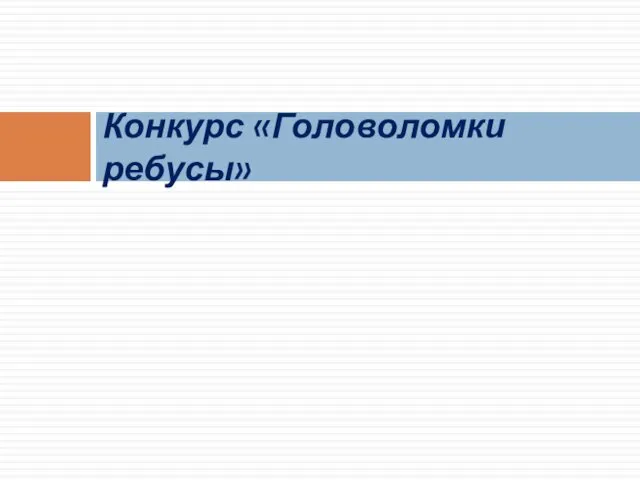 Конкурс «Головоломки ребусы»